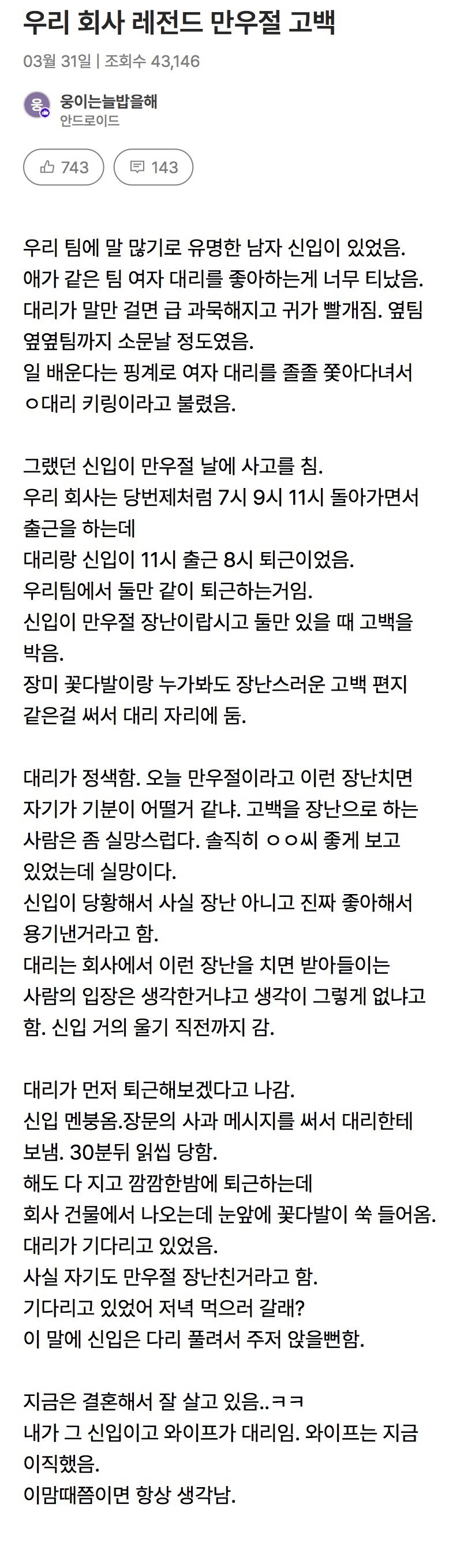 우리 회사 레전드 만우절 고백

03월 31일 | 조회수 43,146

웅

웅이는늘밥을해
안드로이드

743

143

우리 팀에 말 많기로 유명한 남자 신입이 있었음.
애가 같은 팀 여자 대리를 좋아하는게 너무 티났음.
대리가 말만 걸면 급 과묵해지고 귀가 빨개짐. 옆팀 옆옆팀까지 소문날 정도였음.
일 배운다는 핑계로 여자 대리를 졸졸 쫓아다녀서 ㅇ대리 키링이라고 불렸음.

그랬던 신입이 만우절 날에 사고를 침.
우리 회사는 당번제처럼 7시 9시 11시 돌아가면서 출근을 하는데
대리랑 신입이 11시 출근 8시 퇴근이었음.
우리팀에서 둘만 같이 퇴근하는거임.
신입이 만우절 장난이랍시고 둘만 있을 때 고백을 박음.
장미 꽃다발이랑 누가봐도 장난스러운 고백 편지 같은걸 써서 대리 자리에 둠.

대리가 정색함. 오늘 만우절이라고 이런 장난치면 자기가 기분이 어떨거 같냐. 고백을 장난으로 하는 사람은 좀 실망스럽다. 솔직히 ㅇㅇ씨 좋게 보고 있었는데 실망이다.
신입이 당황해서 사실 장난 아니고 진짜 좋아해서 용기낸거라고 함.
대리는 회사에서 이런 장난을 치면 받아들이는 사람의 입장은 생각한거냐고 생각이 그렇게 없냐고 함. 신입 거의 울기 직전까지 감.

대리가 먼저 퇴근해보겠다고 나감.
신입 멘붕옴.장문의 사과 메시지를 써서 대리한테 보냄. 30분뒤 읽씹 당함.
해도 다 지고 깜깜한밤에 퇴근하는데
회사 건물에서 나오는데 눈앞에 꽃다발이 쑥 들어옴.
대리가 기다리고 있었음.
사실 자기도 만우절 장난친거라고 함.
기다리고 있었어 저녁 먹으러 갈래?
이 말에 신입은 다리 풀려서 주저 앉을뻔함.

지금은 결혼해서 잘 살고 있음..ㅋㅋ
내가 그 신입이고 와이프가 대리임. 와이프는 지금 이직했음.
이맘때쯤이면 항상 생각남.